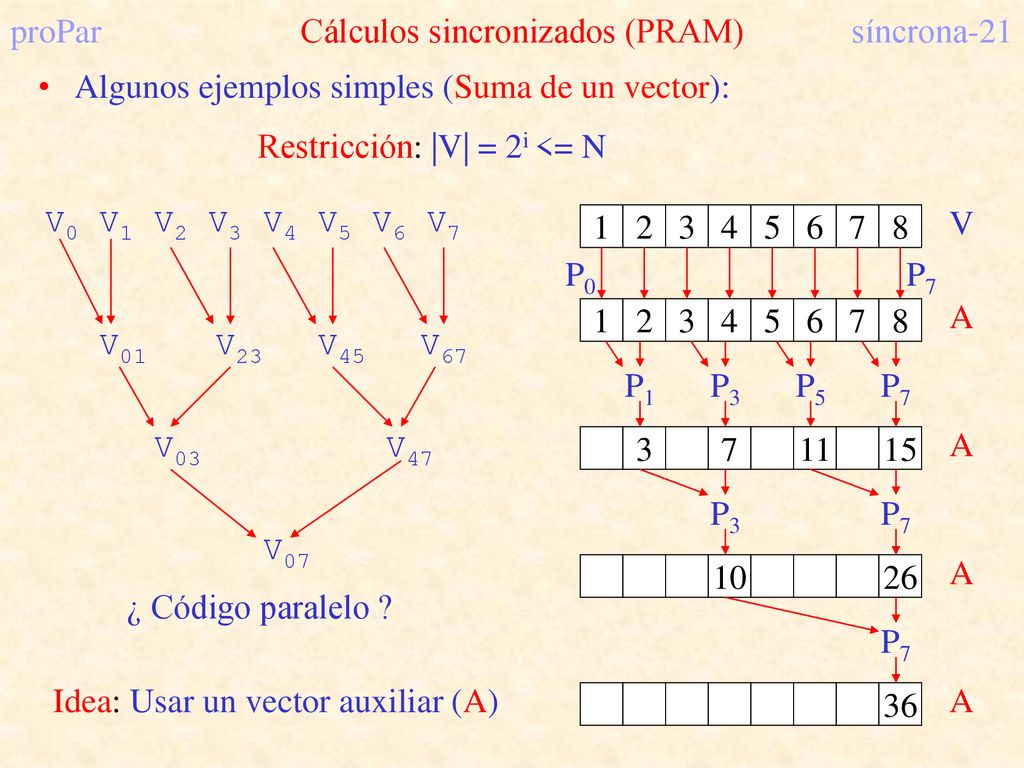 proPar Cálculos sincronizados (PRAM) síncrona-21

• Algunos ejemplos simples (Suma de un vector):

Restricción: $|V| = 2^i <= N$

$V_0$ $V_1$ $V_2$ $V_3$ $V_4$ $V_5$ $V_6$ $V_7$

$V_{01}$ $V_{23}$ $V_{45}$ $V_{67}$

$V_{03}$ $V_{47}$

$V_{07}$

¿ Código paralelo ?

Idea: Usar un vector auxiliar (A)

| 1 | 2 | 3 | 4 | 5 | 6 | 7 | 8 |
|---|---|---|---|---|---|---|---|

V

$P_0$ $P_7$

| 1 | 2 | 3 | 4 | 5 | 6 | 7 | 8 |
|---|---|---|---|---|---|---|---|

A

$P_1$ $P_3$ $P_5$ $P_7$

|  | 3 |  | 7 |  | 11 |  | 15 |
|---|---|---|---|---|---|---|---|

A

$P_3$ $P_7$

|  |  |  | 10 |  |  |  | 26 |
|---|---|---|---|---|---|---|---|

A

$P_7$

|  |  |  |  |  |  |  | 36 |
|---|---|---|---|---|---|---|---|

A